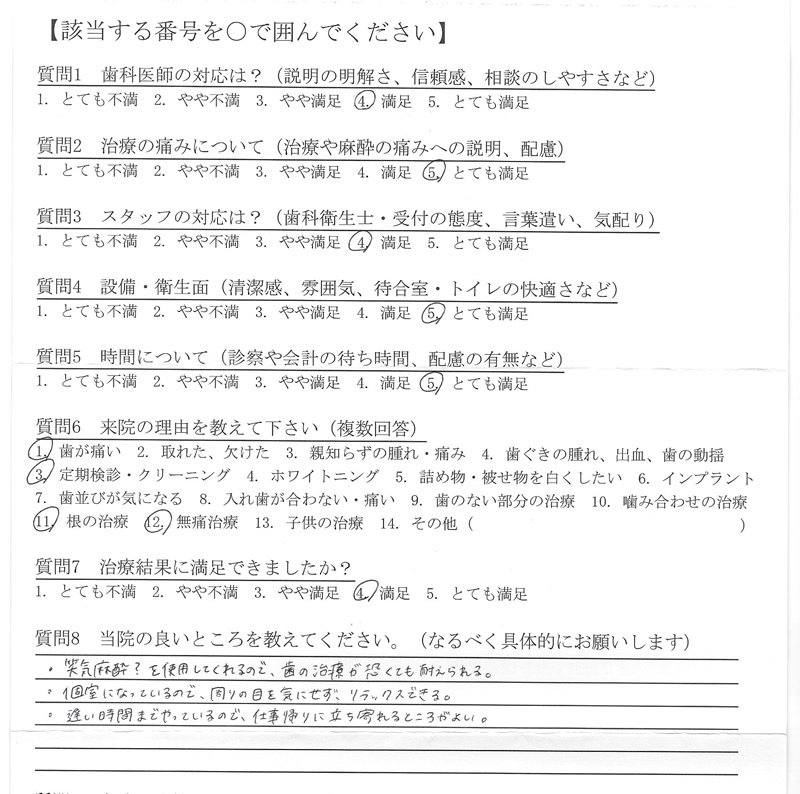 【該当する番号を○で囲んでください】

質問1　歯科医師の対応は？（説明の明解さ、信頼感、相談のしやすさなど）
1. とても不満　2. やや不満　3. やや満足　4. 満足　5. とても満足

質問2　治療の痛みについて（治療や麻酔の痛みへの説明、配慮）
1. とても不満　2. やや不満　3. やや満足　4. 満足　5. とても満足

質問3　スタッフの対応は？（歯科衛生士・受付の態度、言葉遣い、気配り）
1. とても不満　2. やや不満　3. やや満足　4. 満足　5. とても満足

質問4　設備・衛生面（清潔感、雰囲気、待合室・トイレの快適さなど）
1. とても不満　2. やや不満　3. やや満足　4. 満足　5. とても満足

質問5　時間について（診察や会計の待ち時間、配慮の有無など）
1. とても不満　2. やや不満　3. やや満足　4. 満足　5. とても満足

質問6　来院の理由を教えて下さい（複数回答）
1. 歯が痛い　2. 取れた、欠けた　3. 親知らずの腫れ・痛み　4. 歯ぐきの腫れ、出血、歯の動揺
3. 定期検診・クリーニング　4. ホワイトニング　5. 詰め物・被せ物を白くしたい　6. インプラント
7. 歯並びが気になる　8. 入れ歯が合わない・痛い　9. 歯のない部分の治療　10. 噛み合わせの治療
11. 根の治療　12. 無痛治療　13. 子供の治療　14. その他（　　　　　　　　　　）

質問7　治療結果に満足できましたか？
1. とても不満　2. やや不満　3. やや満足　4. 満足　5. とても満足

質問8　当院の良いところを教えてください。（なるべく具体的にお願いします）
・笑気麻酔？を使用してくれるので、歯の治療が恐くても耐えられる。
・個室になっているので、周りの目を気にせず、リラックスできる。
・遅い時間までやっているので、仕事帰りに立ち寄れるところがよい。